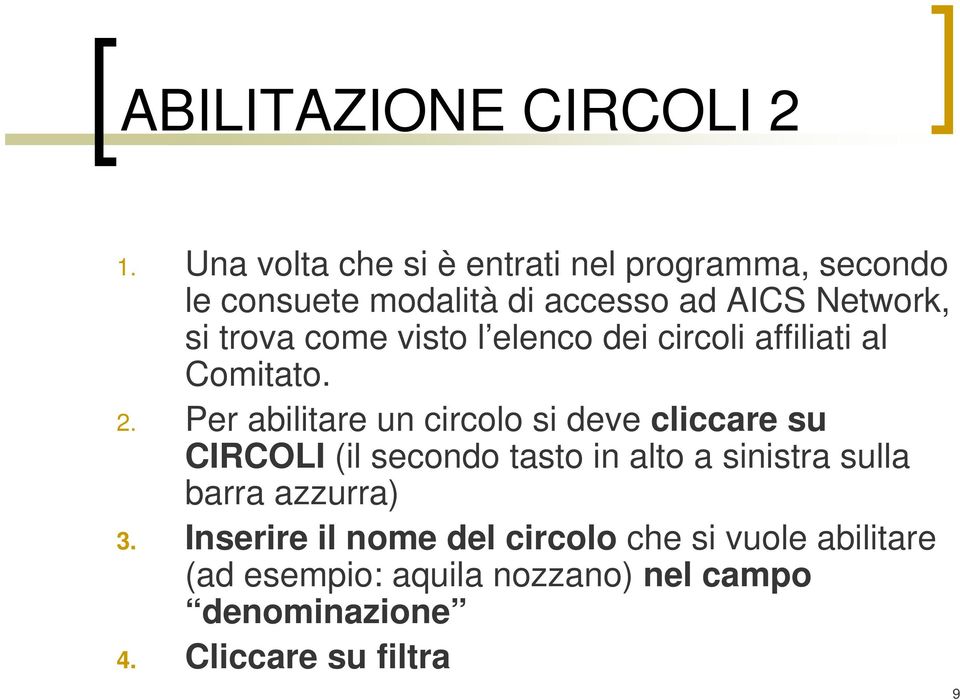 ABILITAZIONE CIRCOLI 2

1. Una volta che si è entrati nel programma, secondo le consuete modalità di accesso ad AICS Network, si trova come visto l'elenco dei circoli affiliati al Comitato.

2. Per abilitare un circolo si deve cliccare su CIRCOLI (il secondo tasto in alto a sinistra sulla barra azzurra)

3. Inserire il nome del circolo che si vuole abilitare (ad esempio: aquila nozzano) nel campo "denominazione"

4. Cliccare su filtra

9